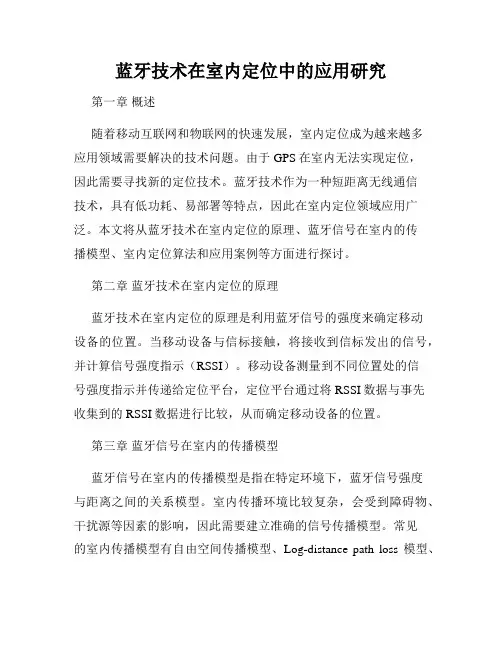 蓝牙技术在室内定位中的应用研究

第一章 概述

随着移动互联网和物联网的快速发展，室内定位成为越来越多应用领域需要解决的技术问题。由于 GPS 在室内无法实现定位，因此需要寻找新的定位技术。蓝牙技术作为一种短距离无线通信技术，具有低功耗、易部署等特点，因此在室内定位领域应用广泛。本文将从蓝牙技术在室内定位的原理、蓝牙信号在室内的传播模型、室内定位算法和应用案例等方面进行探讨。

第二章 蓝牙技术在室内定位的原理

蓝牙技术在室内定位的原理是利用蓝牙信号的强度来确定移动设备的位置。当移动设备与信标接触，将接收到信标发出的信号，并计算信号强度指示（RSSI）。移动设备测量到不同位置处的信号强度指示并传递给定位平台，定位平台通过将 RSSI 数据与事先收集到的 RSSI 数据进行比较，从而确定移动设备的位置。

第三章 蓝牙信号在室内的传播模型

蓝牙信号在室内的传播模型是指在特定环境下，蓝牙信号强度与距离之间的关系模型。室内传播环境比较复杂，会受到障碍物、干扰源等因素的影响，因此需要建立准确的信号传播模型。常见的室内传播模型有自由空间传播模型、Log-distance path loss 模型、